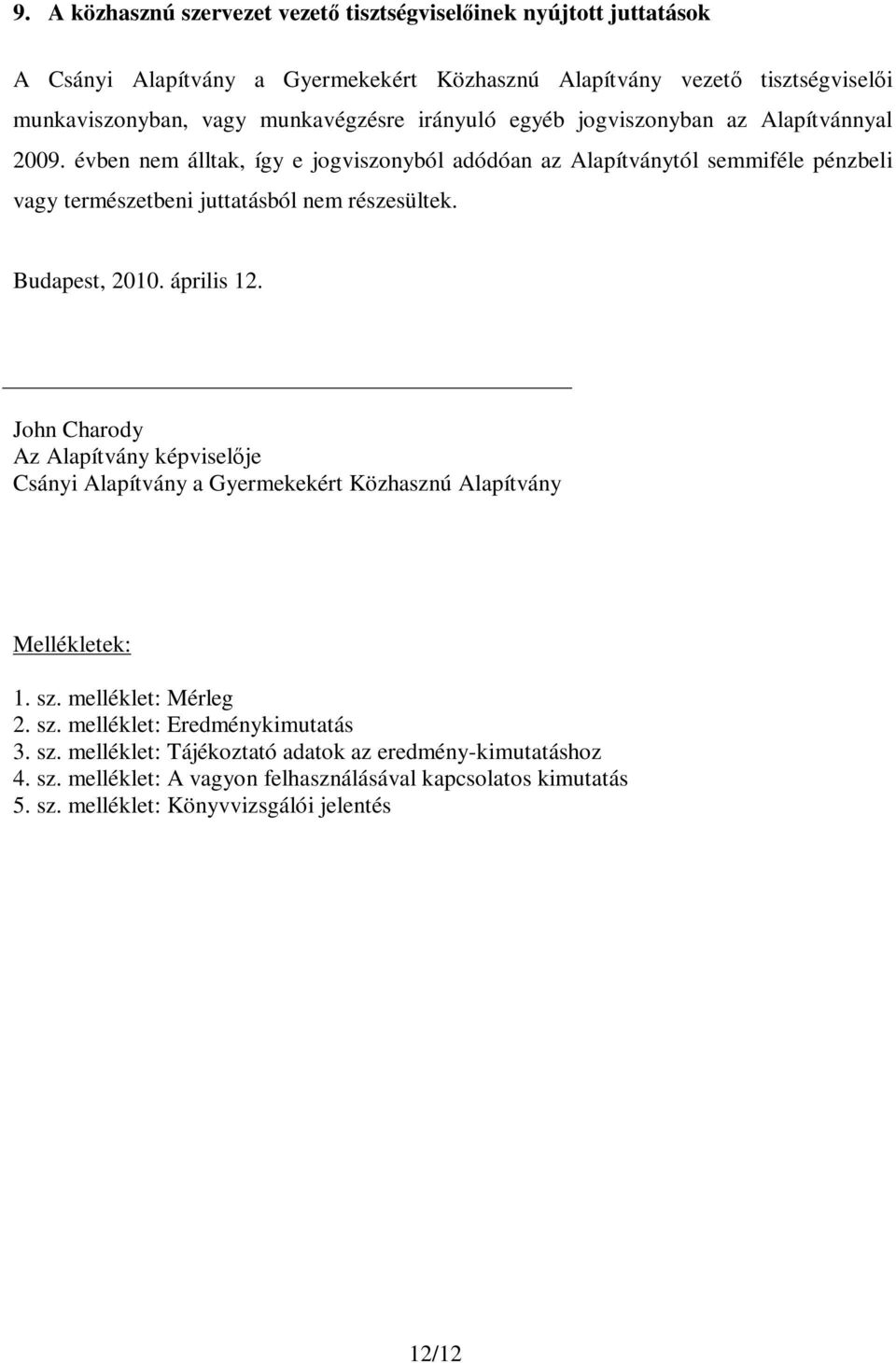 9. A közhasznú szervezet vezető tisztségviselőinek nyújtott juttatások

A Csányi Alapítvány a Gyermekekért Közhasznú Alapítvány vezető tisztségviselői munkaviszonyban, vagy munkavégzésre irányuló egyéb jogviszonyban az Alapítvánnyal 2009. évben nem álltak, így e jogviszonyból adódóan az Alapítványtól semmiféle pénzbeli vagy természetbeni juttatásból nem részesültek.

Budapest, 2010. április 12.

John Charody
Az Alapítvány képviselője
Csányi Alapítvány a Gyermekekért Közhasznú Alapítvány

Mellékletek:

1. sz. melléklet: Mérleg
2. sz. melléklet: Eredménykimutatás
3. sz. melléklet: Tájékoztató adatok az eredmény-kimutatáshoz
4. sz. melléklet: A vagyon felhasználásával kapcsolatos kimutatás
5. sz. melléklet: Könyvvizsgálói jelentés

12/12